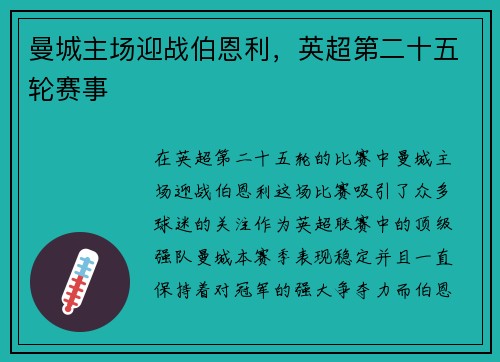 曼城主场迎战伯恩利，英超第二十五轮赛事

在英超第二十五轮的比赛中曼城主场迎战伯恩利这场比赛吸引了众多球迷的关注作为英超联赛中的顶级强队曼城本赛季表现稳定并且一直保持着对冠军的强大争夺力而伯恩